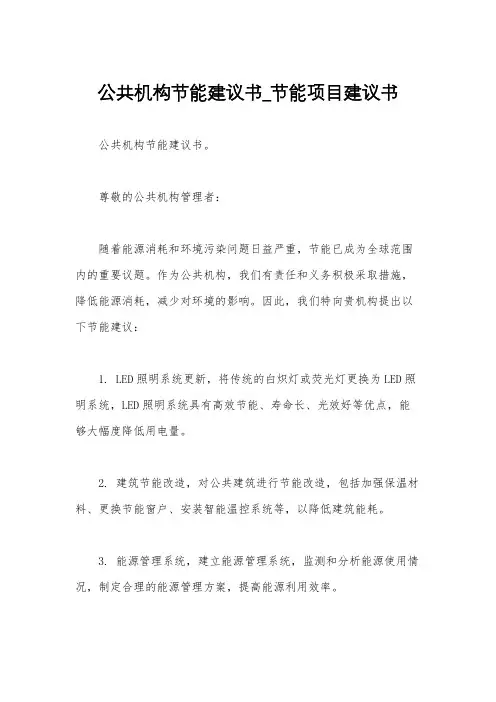 公共机构节能建议书_节能项目建议书

公共机构节能建议书。

尊敬的公共机构管理者：

随着能源消耗和环境污染问题日益严重，节能已成为全球范围内的重要议题。作为公共机构，我们有责任和义务积极采取措施，降低能源消耗，减少对环境的影响。因此，我们特向贵机构提出以下节能建议：

1. LED照明系统更新，将传统的白炽灯或荧光灯更换为LED照明系统，LED照明系统具有高效节能、寿命长、光效好等优点，能够大幅度降低用电量。

2. 建筑节能改造，对公共建筑进行节能改造，包括加强保温材料、更换节能窗户、安装智能温控系统等，以降低建筑能耗。

3. 能源管理系统，建立能源管理系统，监测和分析能源使用情况，制定合理的能源管理方案，提高能源利用效率。